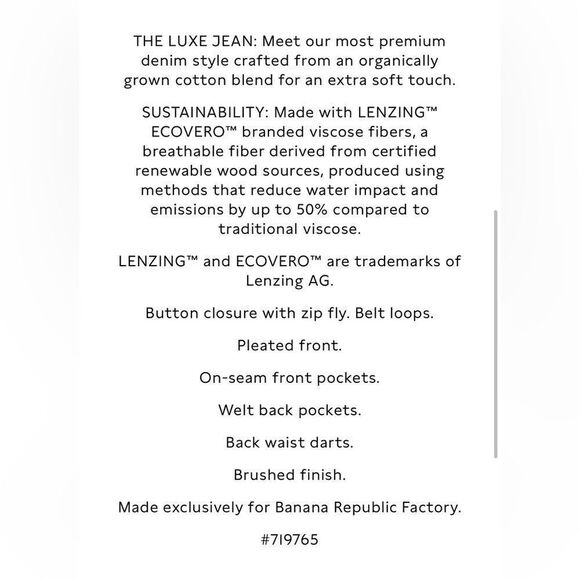 THE LUXE JEAN: Meet our most premium denim style crafted from an organically grown cotton blend for an extra soft touch.

SUSTAINABILITY: Made with LENZING™ ECOVERO™ branded viscose fibers, a breathable fiber derived from certified renewable wood sources, produced using methods that reduce water impact and emissions by up to 50% compared to traditional viscose.

LENZING™ and ECOVERO™ are trademarks of Lenzing AG.

Button closure with zip fly. Belt loops.

Pleated front.

On-seam front pockets.

Welt back pockets.

Back waist darts.

Brushed finish.

Made exclusively for Banana Republic Factory.

#719765